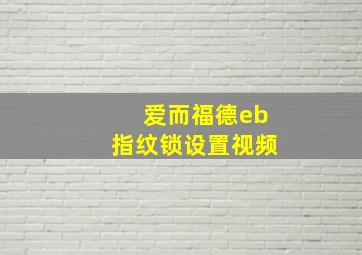 爱而福德eb
指纹锁设置视频